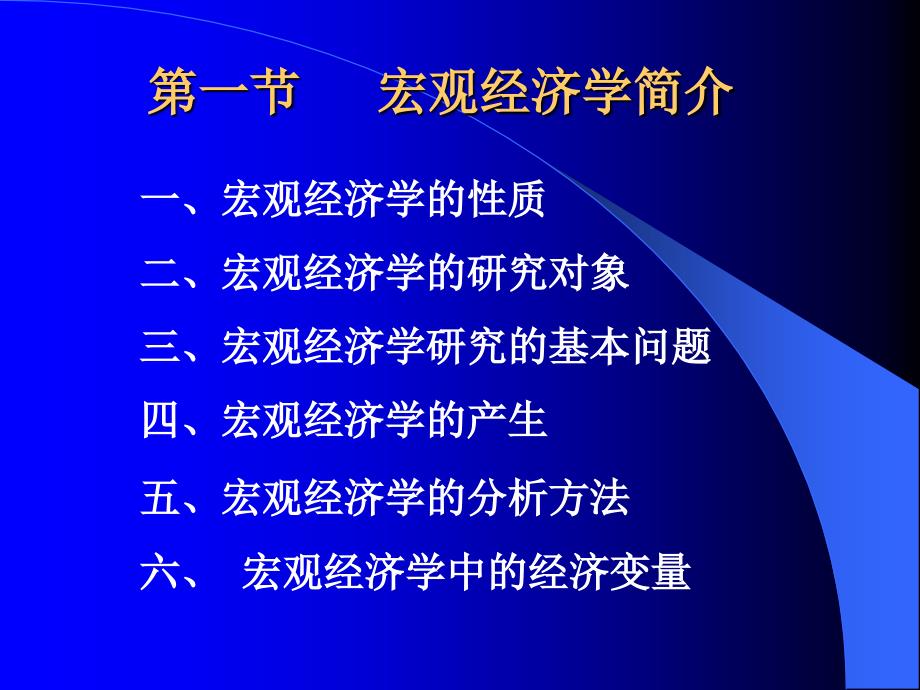 第一节　宏观经济学简介

一、宏观经济学的性质

二、宏观经济学的研究对象

三、宏观经济学研究的基本问题

四、宏观经济学的产生

五、宏观经济学的分析方法

六、　宏观经济学中的经济变量